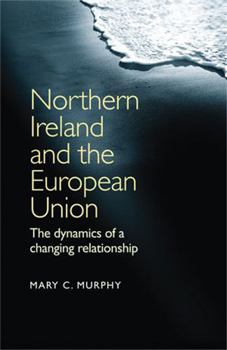 Northern Ireland and the European Union

The dynamics of a changing relationship

MARY C. MURPHY